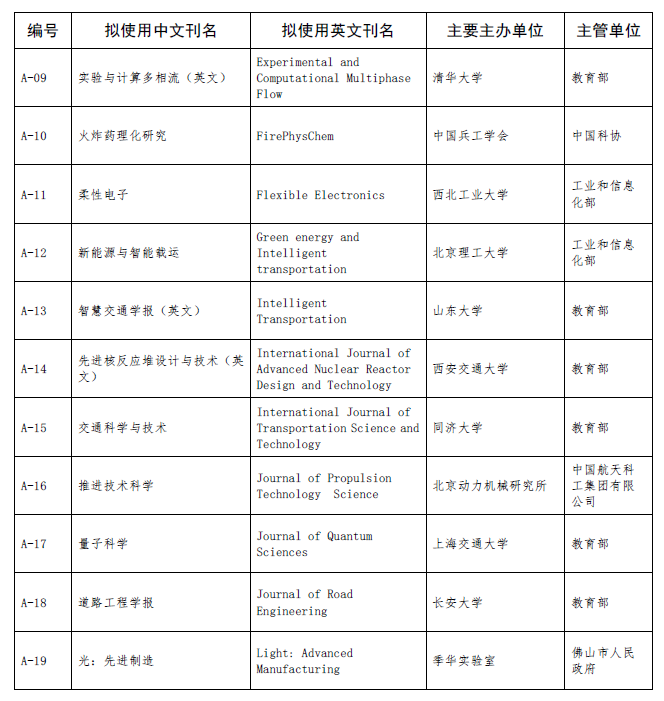 | 编号 | 拟使用中文刊名 | 拟使用英文刊名 | 主要主办单位 | 主管单位 |
|---|---|---|---|---|
| A-09 | 实验与计算多相流（英文） | Experimental and Computational Multiphase Flow | 清华大学 | 教育部 |
| A-10 | 火炸药理化研究 | FirePhysChem | 中国兵工学会 | 中国科协 |
| A-11 | 柔性电子 | Flexible Electronics | 西北工业大学 | 工业和信息化部 |
| A-12 | 新能源与智能载运 | Green energy and Intelligent transportation | 北京理工大学 | 工业和信息化部 |
| A-13 | 智慧交通学报（英文） | Intelligent Transportation | 山东大学 | 教育部 |
| A-14 | 先进核反应堆设计与技术（英文） | International Journal of Advanced Nuclear Reactor Design and Technology | 西安交通大学 | 教育部 |
| A-15 | 交通科学与技术 | International Journal of Transportation Science and Technology | 同济大学 | 教育部 |
| A-16 | 推进技术科学 | Journal of Propulsion Technology Science | 北京动力机械研究所 | 中国航天科工集团有限公司 |
| A-17 | 量子科学 | Journal of Quantum Sciences | 上海交通大学 | 教育部 |
| A-18 | 道路工程学报 | Journal of Road Engineering | 长安大学 | 教育部 |
| A-19 | 光：先进制造 | Light: Advanced Manufacturing | 季华实验室 | 佛山市人民政府 |